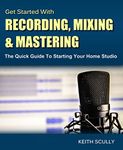 Get Started With
RECORDING, MIXING & MASTERING
The Quick Guide To Starting Your Home Studio

KEITH SCULLY